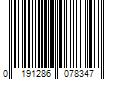 0 191286 078347